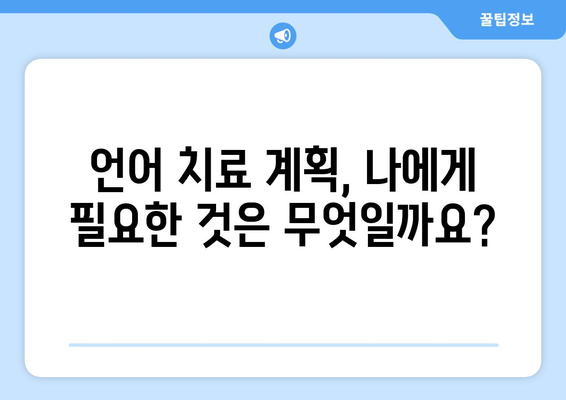 꿀팁정보

언어 치료 계획, 나에게 필요한 것은 무엇일까요?